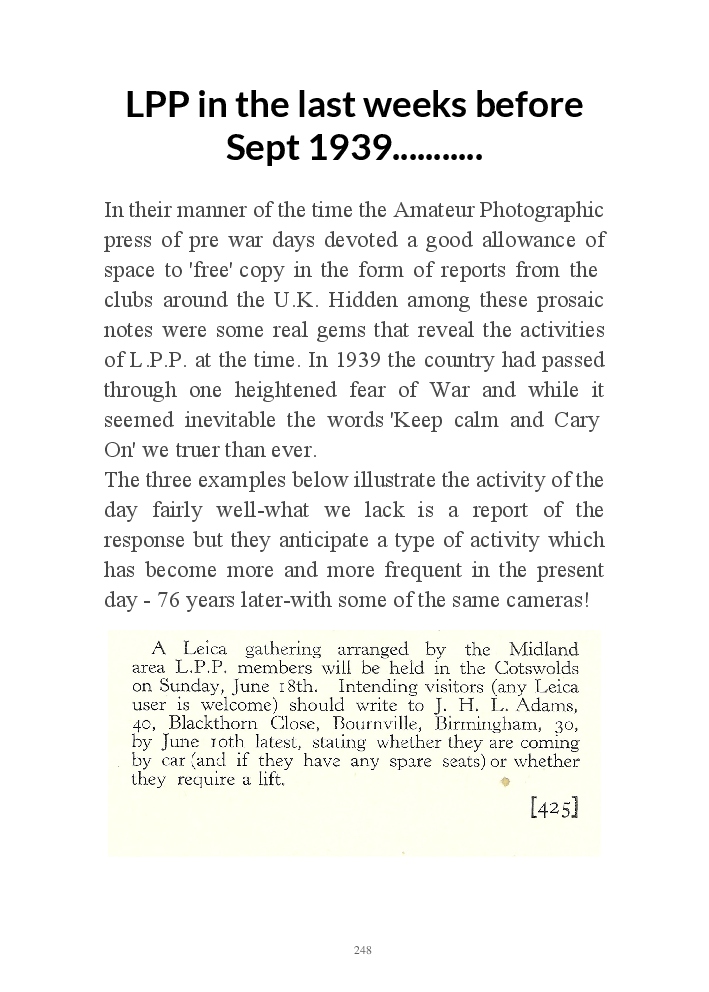 LPP in the last weeks before Sept 1939...........

In their manner of the time the Amateur Photographic press of pre war days devoted a good allowance of space to 'free' copy in the form of reports from the clubs around the U.K. Hidden among these prosaic notes were some real gems that reveal the activities of L.P.P. at the time. In 1939 the country had passed through one heightened fear of War and while it seemed inevitable the words 'Keep calm and Cary On' we truer than ever.
The three examples below illustrate the activity of the day fairly well-what we lack is a report of the response but they anticipate a type of activity which has become more and more frequent in the present day - 76 years later-with some of the same cameras!

A Leica gathering arranged by the Midland area L.P.P. members will be held in the Cotswolds on Sunday, June 18th. Intending visitors (any Leica user is welcome) should write to J. H. L. Adams, 40, Blackthorn Close, Bournville, Birmingham, 30, by June 10th latest, stating whether they are coming by car (and if they have any spare seats) or whether they require a lift.

[425]

248